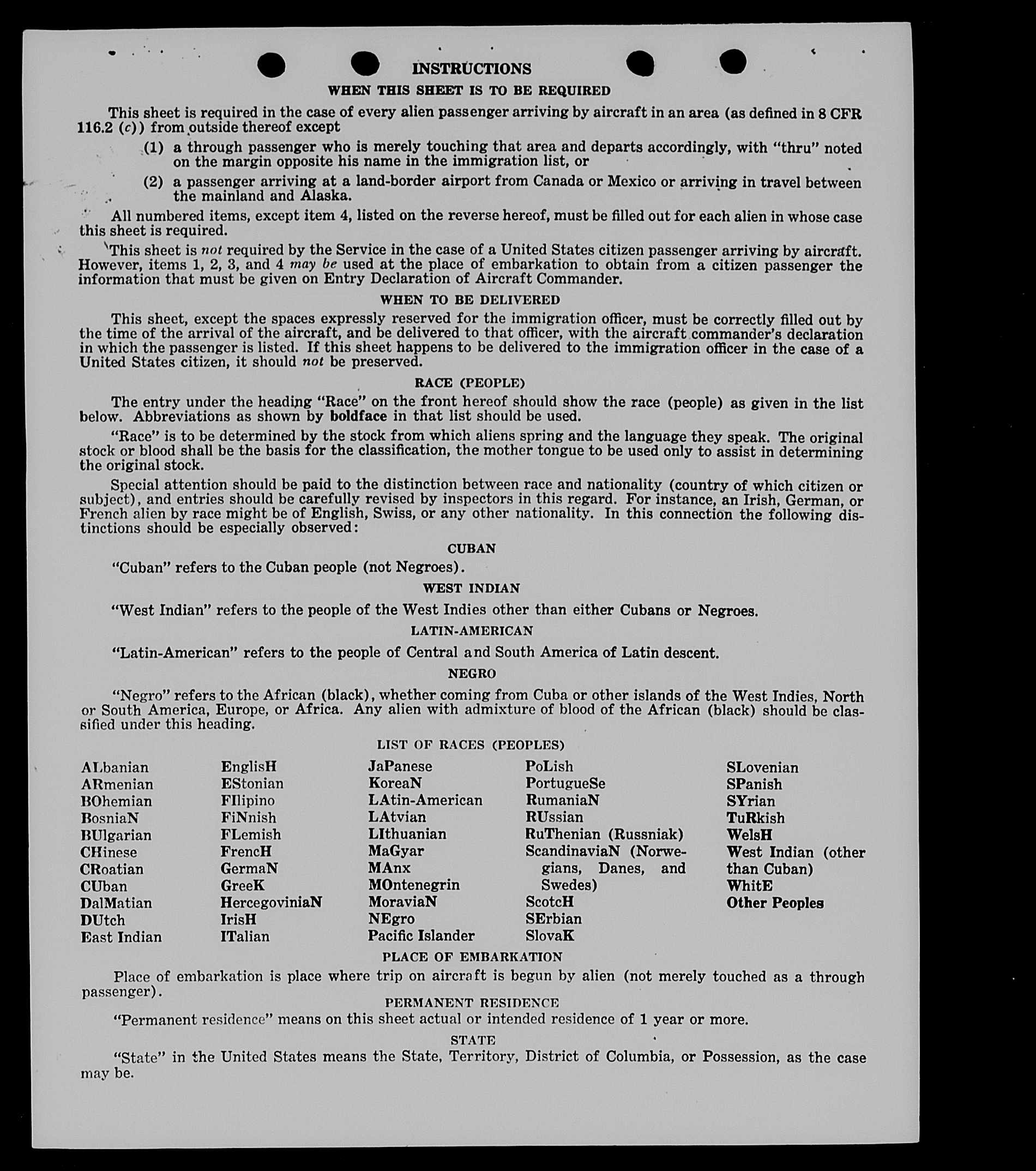 INSTRUCTIONS

WHEN THIS SHEET IS TO BE REQUIRED

This sheet is required in the case of every alien passenger arriving by aircraft in an area (as defined in 8 CFR 116.2 (c)) from outside thereof except

(1) a through passenger who is merely touching that area and departs accordingly, with "thru" noted on the margin opposite his name in the immigration list, or

(2) a passenger arriving at a land-border airport from Canada or Mexico or arriving in travel between the mainland and Alaska.

All numbered items, except item 4, listed on the reverse hereof, must be filled out for each alien in whose case this sheet is required.

This sheet is not required by the Service in the case of a United States citizen passenger arriving by aircraft. However, items 1, 2, 3, and 4 may be used at the place of embarkation to obtain from a citizen passenger the information that must be given on Entry Declaration of Aircraft Commander.

WHEN TO BE DELIVERED

This sheet, except the spaces expressly reserved for the immigration officer, must be correctly filled out by the time of the arrival of the aircraft, and be delivered to that officer, with the aircraft commander's declaration in which the passenger is listed. If this sheet happens to be delivered to the immigration officer in the case of a United States citizen, it should not be preserved.

RACE (PEOPLE)

The entry under the heading "Race" on the front hereof should show the race (people) as given in the list below. Abbreviations as shown by boldface in that list should be used.

"Race" is to be determined by the stock from which aliens spring and the language they speak. The original stock or blood shall be the basis for the classification, the mother tongue to be used only to assist in determining the original stock.

Special attention should be paid to the distinction between race and nationality (country of which citizen or subject), and entries should be carefully revised by inspectors in this regard. For instance, an Irish, German, or French alien by race might be of English, Swiss, or any other nationality. In this connection the following distinctions should be especially observed:

CUBAN

"Cuban" refers to the Cuban people (not Negroes).

WEST INDIAN

"West Indian" refers to the people of the West Indies other than either Cubans or Negroes.

LATIN-AMERICAN

"Latin-American" refers to the people of Central and South America of Latin descent.

NEGRO

"Negro" refers to the African (black), whether coming from Cuba or other islands of the West Indies, North or South America, Europe, or Africa. Any alien with admixture of blood of the African (black) should be classified under this heading.

LIST OF RACES (PEOPLES)

ALbanian
ARmenian
BOhemian
BosniaN
BUlgarian
CHinese
CRoatian
CUban
DalMatian
DUtch
East Indian

EnglisH
EStonian
FIlipino
FiNnish
FLemish
FrencH
GermaN
GreeK
HercegoviniaN
IrisH
ITalian

JaPanese
KoreaN
LAtin-American
LAtvian
LIthuanian
MaGyar
MAnx
MOntenegrin
MoraviaN
NEgro
Pacific Islander

PoLish
PortugueSe
RumaniaN
RUssian
RuThenian (Russniak)
ScandinaviaN (Norwegians, Danes, and Swedes)
ScotcH
SErbian
SlovaK

SLovenian
SPanish
SYrian
TuRkish
WelsH
West Indian (other than Cuban)
WhitE
Other Peoples

PLACE OF EMBARKATION

Place of embarkation is place where trip on aircraft is begun by alien (not merely touched as a through passenger).

PERMANENT RESIDENCE

"Permanent residence" means on this sheet actual or intended residence of 1 year or more.

STATE

"State" in the United States means the State, Territory, District of Columbia, or Possession, as the case may be.